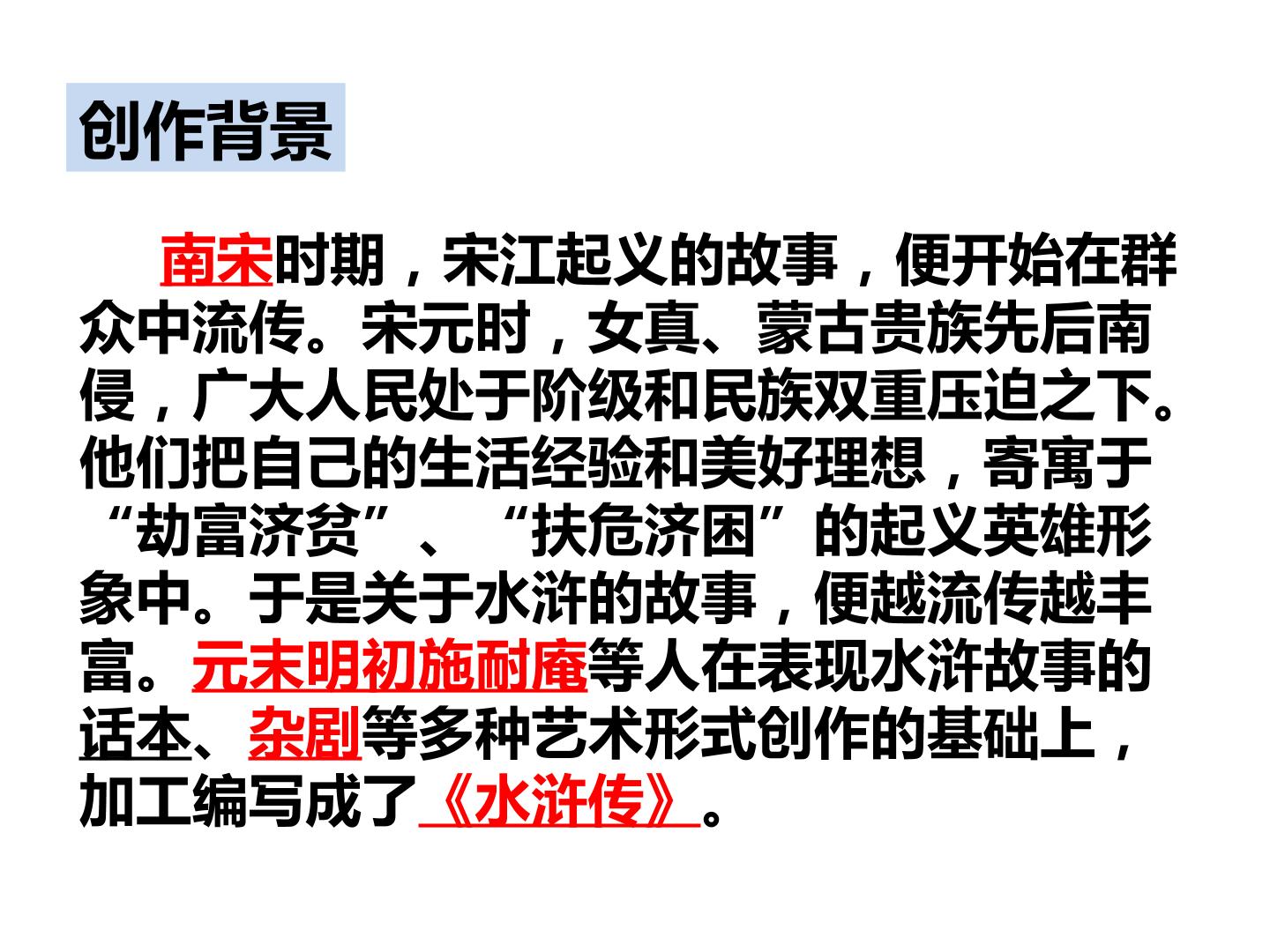 创作背景

南宋时期，宋江起义的故事，便开始在群众中流传。宋元时，女真、蒙古贵族先后南侵，广大人民处于阶级和民族双重压迫之下。他们把自己的生活经验和美好理想，寄寓于“劫富济贫”、“扶危济困”的起义英雄形象中。于是关于水浒的故事，便越流传越丰富。元末明初施耐庵等人在表现水浒故事的话本、杂剧等多种艺术形式创作的基础上，加工编写成了《水浒传》。